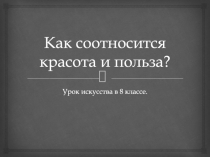 Как соотносится красота и польза?

Урок искусства в 8 классе.